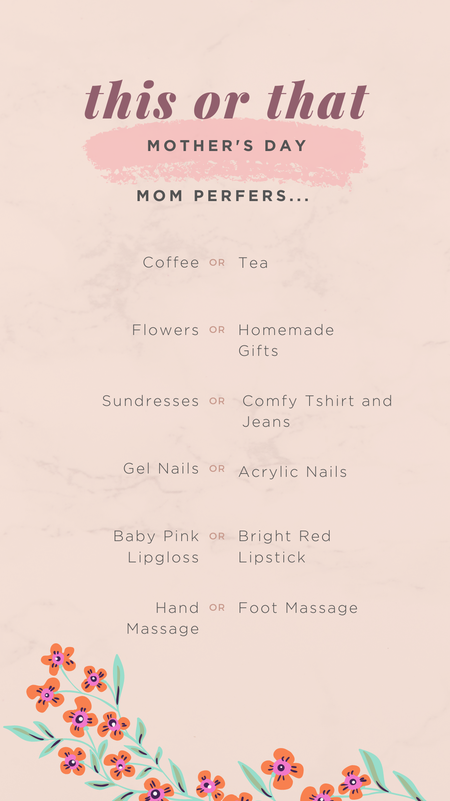 this or that

MOTHER'S DAY

MOM PERFERS...

Coffee OR Tea

Flowers OR Homemade Gifts

Sundresses OR Comfy Tshirt and Jeans

Gel Nails OR Acrylic Nails

Baby Pink Lipgloss OR Bright Red Lipstick

Hand Massage OR Foot Massage